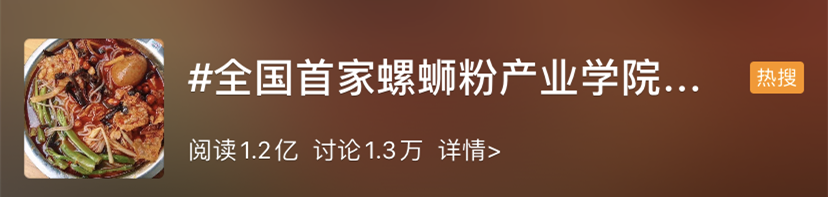 #全国首家螺蛳粉产业学院...

热搜

阅读1.2亿 讨论1.3万 详情>